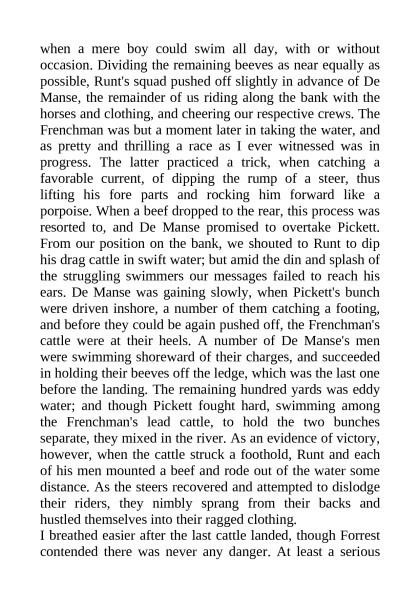 when a mere boy could swim all day, with or without occasion. Dividing the remaining beeves as near equally as possible, Runt's squad pushed off slightly in advance of De Manse, the remainder of us riding along the bank with the horses and clothing, and cheering our respective crews. The Frenchman was but a moment later in taking the water, and as pretty and thrilling a race as I ever witnessed was in progress. The latter practiced a trick, when catching a favorable current, of dipping the rump of a steer, thus lifting his fore parts and rocking him forward like a porpoise. When a beef dropped to the rear, this process was resorted to, and De Manse promised to overtake Pickett. From our position on the bank, we shouted to Runt to dip his drag cattle in swift water; but amid the din and splash of the struggling swimmers our messages failed to reach his ears. De Manse was gaining slowly, when Pickett's bunch were driven inshore, a number of them catching a footing, and before they could be again pushed off, the Frenchman's cattle were at their heels. A number of De Manse's men were swimming shoreward of their charges, and succeeded in holding their beeves off the ledge, which was the last one before the landing. The remaining hundred yards was eddy water; and though Pickett fought hard, swimming among the Frenchman's lead cattle, to hold the two bunches separate, they mixed in the river. As an evidence of victory, however, when the cattle struck a foothold, Runt and each of his men mounted a beef and rode out of the water some distance. As the steers recovered and attempted to dislodge their riders, they nimbly sprang from their backs and hustled themselves into their ragged clothing.
I breathed easier after the last cattle landed, though Forrest contended there was never any danger. At least a serious